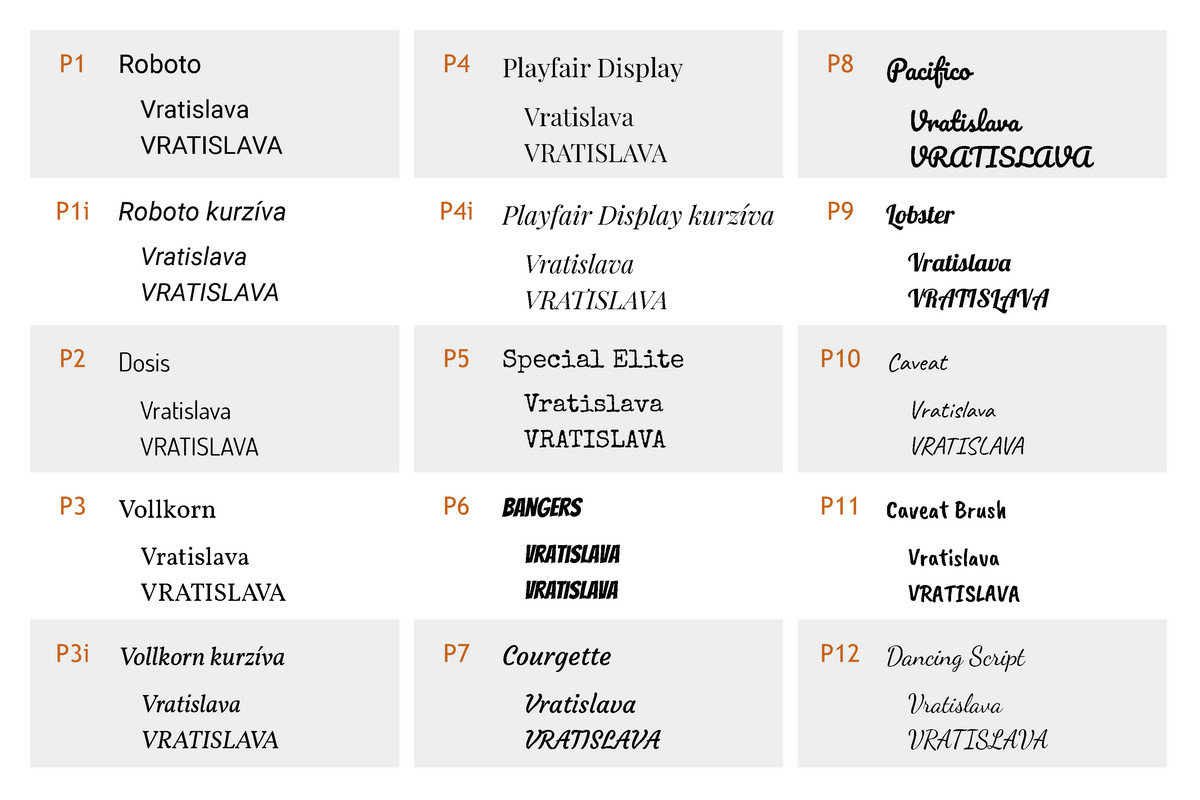 P1 Roboto

Vratislava
VRATISLAVA

P1i Roboto kurzíva

Vratislava
VRATISLAVA

P2 Dosis

Vratislava
VRATISLAVA

P3 Vollkorn

Vratislava
VRATISLAVA

P3i Vollkorn kurzíva

Vratislava
VRATISLAVA

P4 Playfair Display

Vratislava
VRATISLAVA

P4i Playfair Display kurzíva

Vratislava
VRATISLAVA

P5 Special Elite

Vratislava
VRATISLAVA

P6 BANGERS

VRATISLAVA
VRATISLAVA

P7 Courgette

Vratislava
VRATISLAVA

P8 Pacifico

Vratislava
VRATISLAVA

P9 Lobster

Vratislava
VRATISLAVA

P10 Caveat

Vratislava
VRATISLAVA

P11 Caveat Brush

Vratislava
VRATISLAVA

P12 Dancing Script

Vratislava
VRATISLAVA